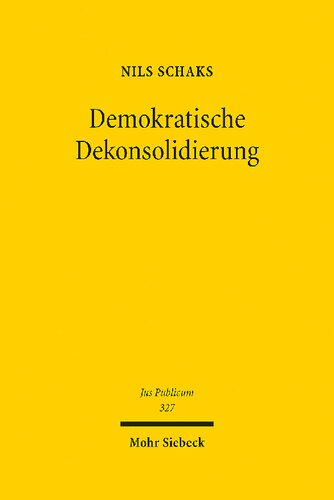 NILS SCHAKS

Demokratische Dekonsolidierung

Jus Publicum
327

Mohr Siebeck